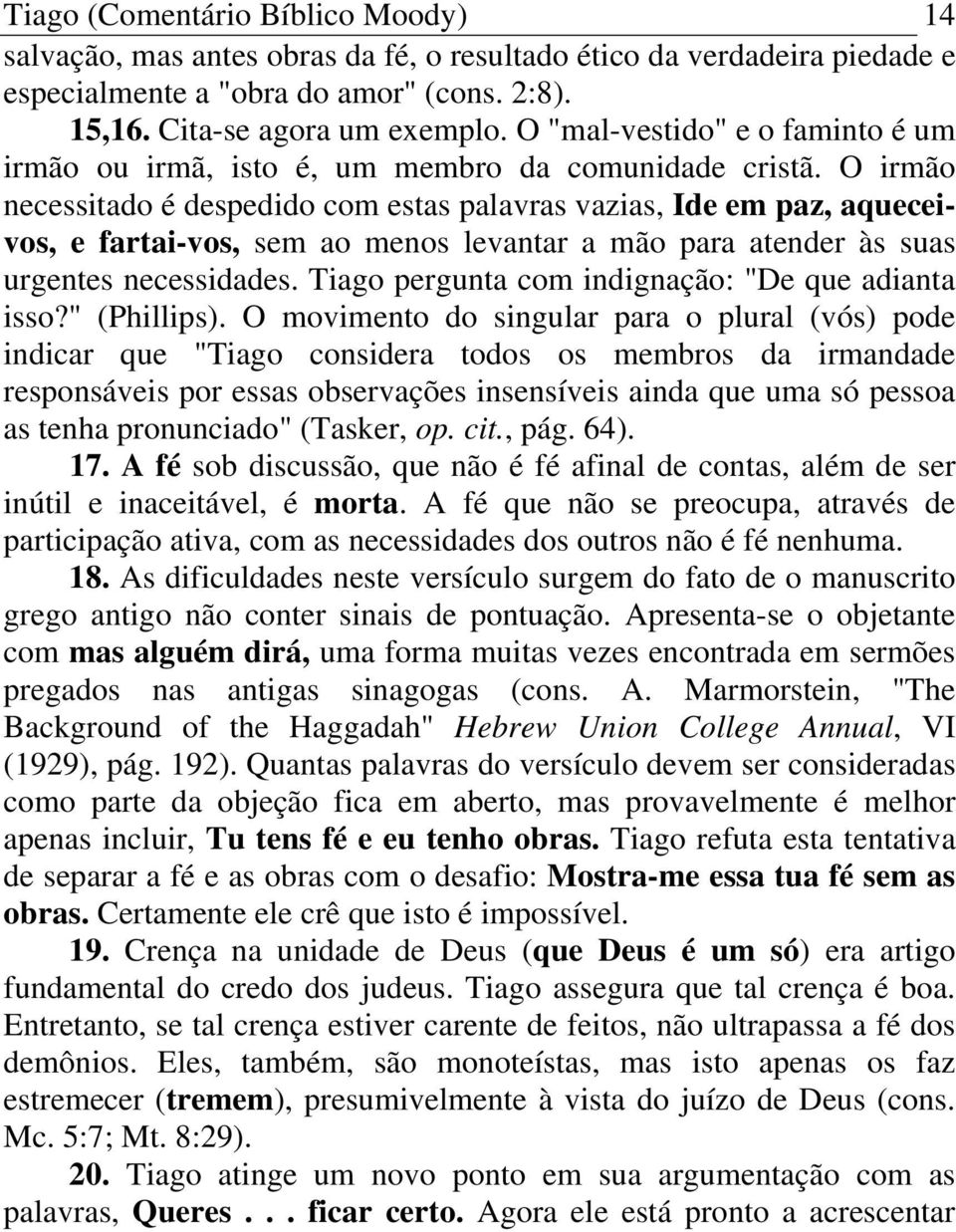 Tiago (Comentário Bíblico Moody) 14

salvação, mas antes obras da fé, o resultado ético da verdadeira piedade e especialmente a "obra do amor" (cons. 2:8).

15,16. Cita-se agora um exemplo. O "mal-vestido" e o faminto é um irmão ou irmã, isto é, um membro da comunidade cristã. O irmão necessitado é despedido com estas palavras vazias, Ide em paz, aquecei-vos, e fartai-vos, sem ao menos levantar a mão para atender às suas urgentes necessidades. Tiago pergunta com indignação: "De que adianta isso?" (Phillips). O movimento do singular para o plural (vós) pode indicar que "Tiago considera todos os membros da irmandade responsáveis por essas observações insensíveis ainda que uma só pessoa as tenha pronunciado" (Tasker, op. cit., pág. 64).

17. A fé sob discussão, que não é fé afinal de contas, além de ser inútil e inaceitável, é morta. A fé que não se preocupa, através de participação ativa, com as necessidades dos outros não é fé nenhuma.

18. As dificuldades neste versículo surgem do fato de o manuscrito grego antigo não conter sinais de pontuação. Apresenta-se o objetante com mas alguém dirá, uma forma muitas vezes encontrada em sermões pregados nas antigas sinagogas (cons. A. Marmorstein, "The Background of the Haggadah" Hebrew Union College Annual, VI (1929), pág. 192). Quantas palavras do versículo devem ser consideradas como parte da objeção fica em aberto, mas provavelmente é melhor apenas incluir, Tu tens fé e eu tenho obras. Tiago refuta esta tentativa de separar a fé e as obras com o desafio: Mostra-me essa tua fé sem as obras. Certamente ele crê que isto é impossível.

19. Crença na unidade de Deus (que Deus é um só) era artigo fundamental do credo dos judeus. Tiago assegura que tal crença é boa. Entretanto, se tal crença estiver carente de feitos, não ultrapassa a fé dos demônios. Eles, também, são monoteístas, mas isto apenas os faz estremecer (tremem), presumivelmente à vista do juízo de Deus (cons. Mc. 5:7; Mt. 8:29).

20. Tiago atinge um novo ponto em sua argumentação com as palavras, Queres . . . ficar certo. Agora ele está pronto a acrescentar